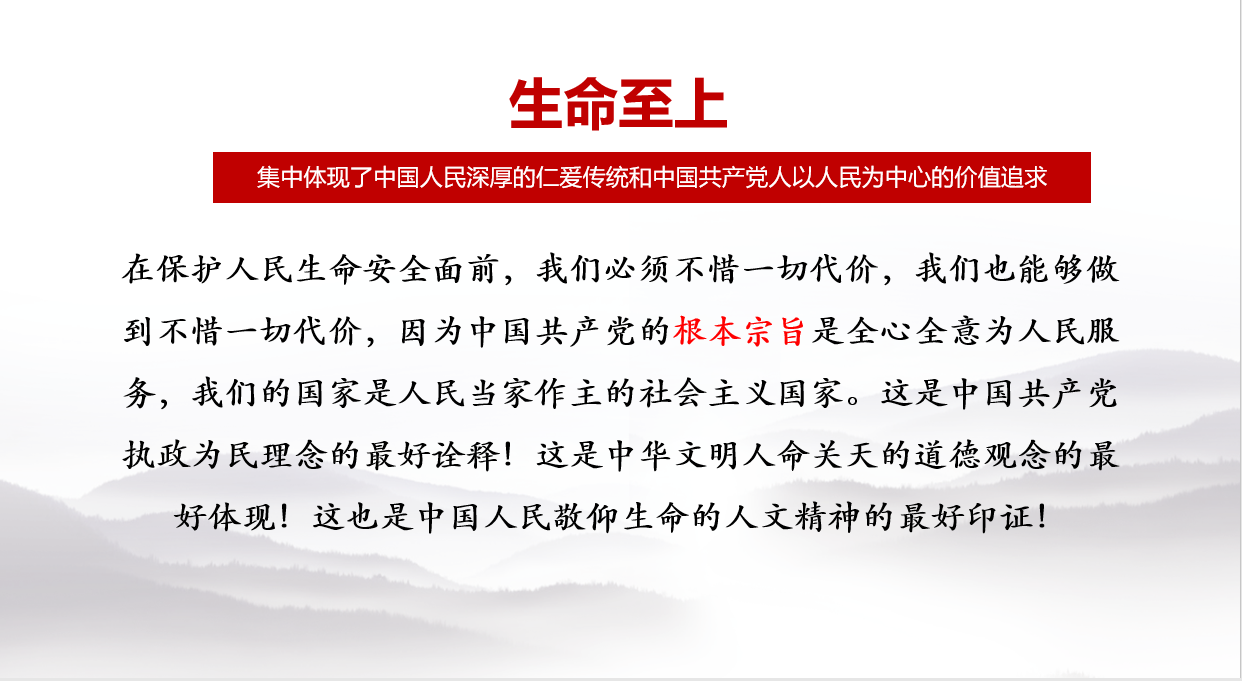 生命至上

集中体现了中国人民深厚的仁爱传统和中国共产党人以人民为中心的价值追求

在保护人民生命安全面前，我们必须不惜一切代价，我们也能够做到不惜一切代价，因为中国共产党的根本宗旨是全心全意为人民服务，我们的国家是人民当家作主的社会主义国家。这是中国共产党执政为民理念的最好诠释！这是中华文明人命关天的道德观念的最好体现！这也是中国人民敬仰生命的人文精神的最好印证！